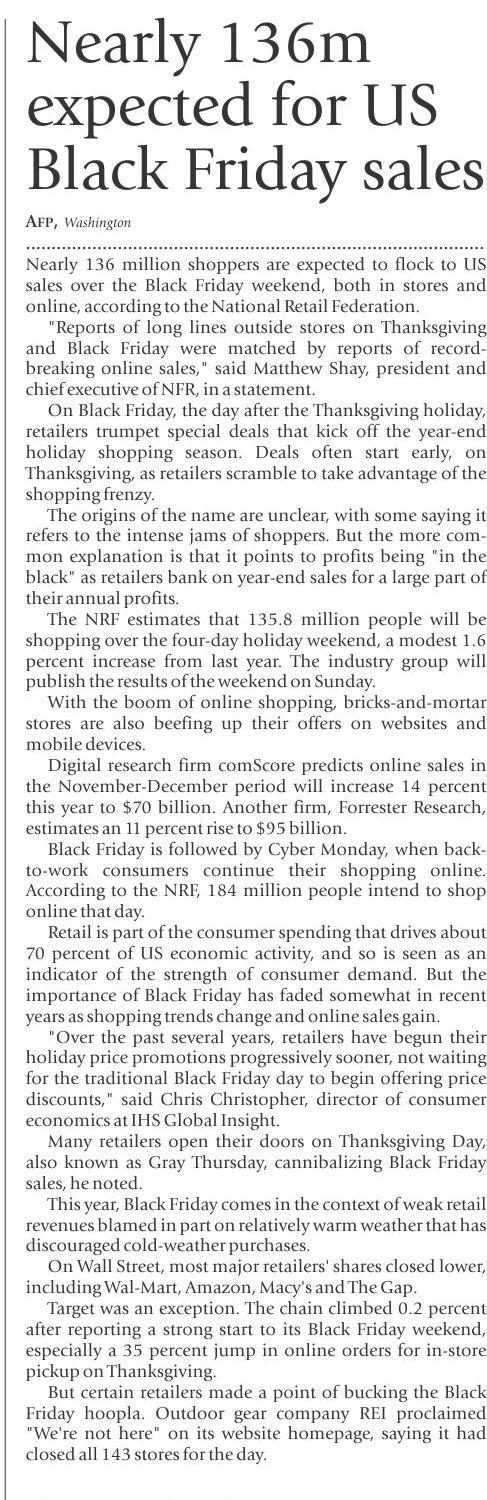 Nearly 136m expected for US Black Friday sales

AFP, Washington

Nearly 136 million shoppers are expected to flock to US sales over the Black Friday weekend, both in stores and online, according to the National Retail Federation.

"Reports of long lines outside stores on Thanksgiving and Black Friday were matched by reports of record-breaking online sales," said Matthew Shay, president and chief executive of NFR, in a statement.

On Black Friday, the day after the Thanksgiving holiday, retailers trumpet special deals that kick off the year-end holiday shopping season. Deals often start early, on Thanksgiving, as retailers scramble to take advantage of the shopping frenzy.

The origins of the name are unclear, with some saying it refers to the intense jams of shoppers. But the more common explanation is that it points to profits being "in the black" as retailers bank on year-end sales for a large part of their annual profits.

The NRF estimates that 135.8 million people will be shopping over the four-day holiday weekend, a modest 1.6 percent increase from last year. The industry group will publish the results of the weekend on Sunday.

With the boom of online shopping, bricks-and-mortar stores are also beefing up their offers on websites and mobile devices.

Digital research firm comScore predicts online sales in the November-December period will increase 14 percent this year to $70 billion. Another firm, Forrester Research, estimates an 11 percent rise to $95 billion.

Black Friday is followed by Cyber Monday, when back-to-work consumers continue their shopping online. According to the NRF, 184 million people intend to shop online that day.

Retail is part of the consumer spending that drives about 70 percent of US economic activity, and so is seen as an indicator of the strength of consumer demand. But the importance of Black Friday has faded somewhat in recent years as shopping trends change and online sales gain.

"Over the past several years, retailers have begun their holiday price promotions progressively sooner, not waiting for the traditional Black Friday day to begin offering price discounts," said Chris Christopher, director of consumer economics at IHS Global Insight.

Many retailers open their doors on Thanksgiving Day, also known as Gray Thursday, cannibalizing Black Friday sales, he noted.

This year, Black Friday comes in the context of weak retail revenues blamed in part on relatively warm weather that has discouraged cold-weather purchases.

On Wall Street, most major retailers' shares closed lower, including Wal-Mart, Amazon, Macy's and The Gap.

Target was an exception. The chain climbed 0.2 percent after reporting a strong start to its Black Friday weekend, especially a 35 percent jump in online orders for in-store pickup on Thanksgiving.

But certain retailers made a point of bucking the Black Friday hoopla. Outdoor gear company REI proclaimed "We're not here" on its website homepage, saying it had closed all 143 stores for the day.